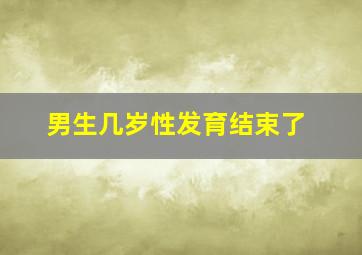 男生几岁性发育结束了